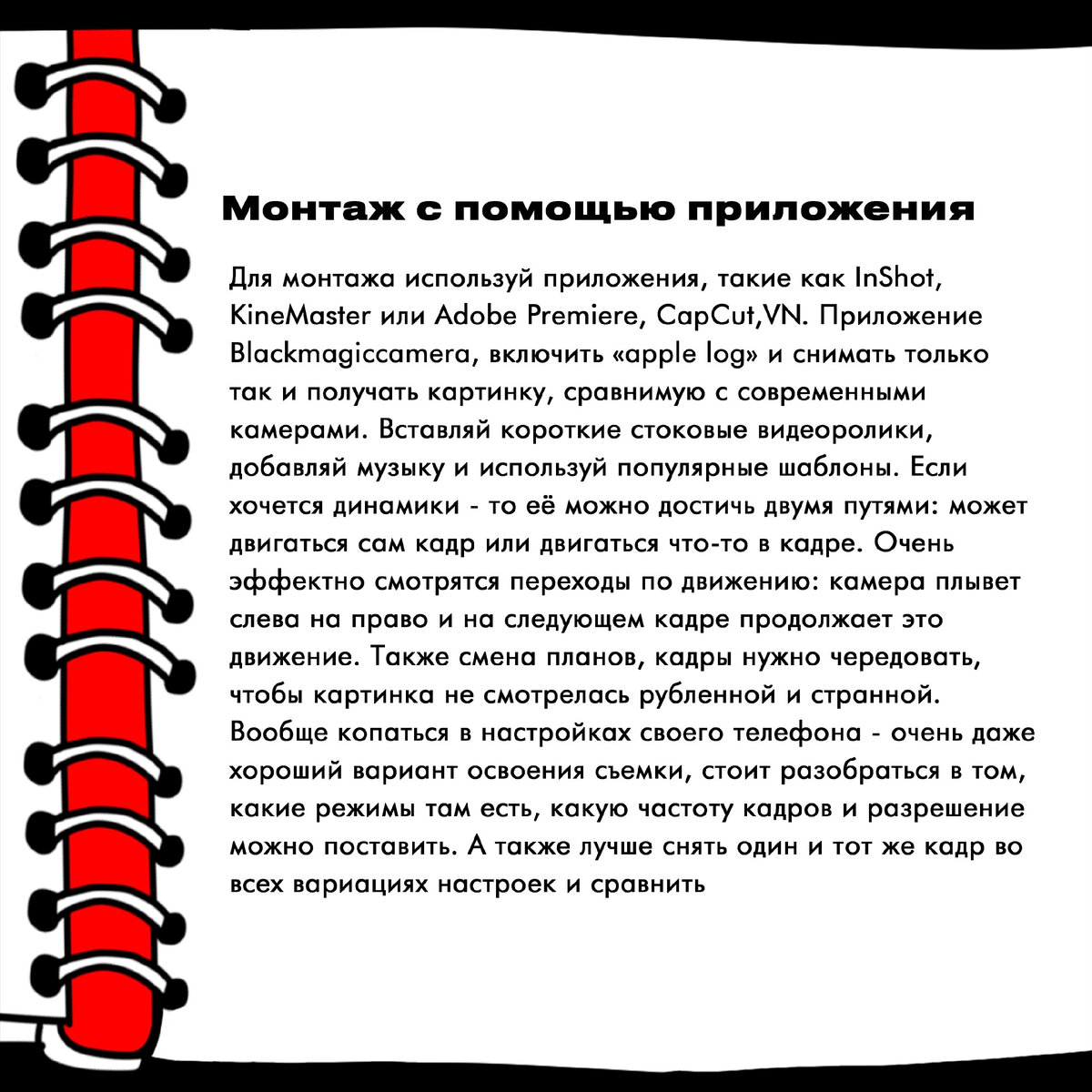 Монтаж с помощью приложения

Для монтажа используй приложения, такие как InShot, KineMaster или Adobe Premiere, CapCut,VN. Приложение Blackmagiccamera, включить «apple log» и снимать только так и получать картинку, сравнимую с современными камерами. Вставляй короткие стоковые видеоролики, добавляй музыку и используй популярные шаблоны. Если хочется динамики - то её можно достичь двумя путями: может двигаться сам кадр или двигаться что-то в кадре. Очень эффектно смотрятся переходы по движению: камера плывет слева на право и на следующем кадре продолжает это движение. Также смена планов, кадры нужно чередовать, чтобы картинка не смотрелась рубленной и странной. Вообще копаться в настройках своего телефона - очень даже хороший вариант освоения сьемки, стоит разобраться в том, какие режимы там есть, какую частоту кадров и разрешение можно поставить. А также лучше снять один и тот же кадр во всех вариациях настроек и сравнить